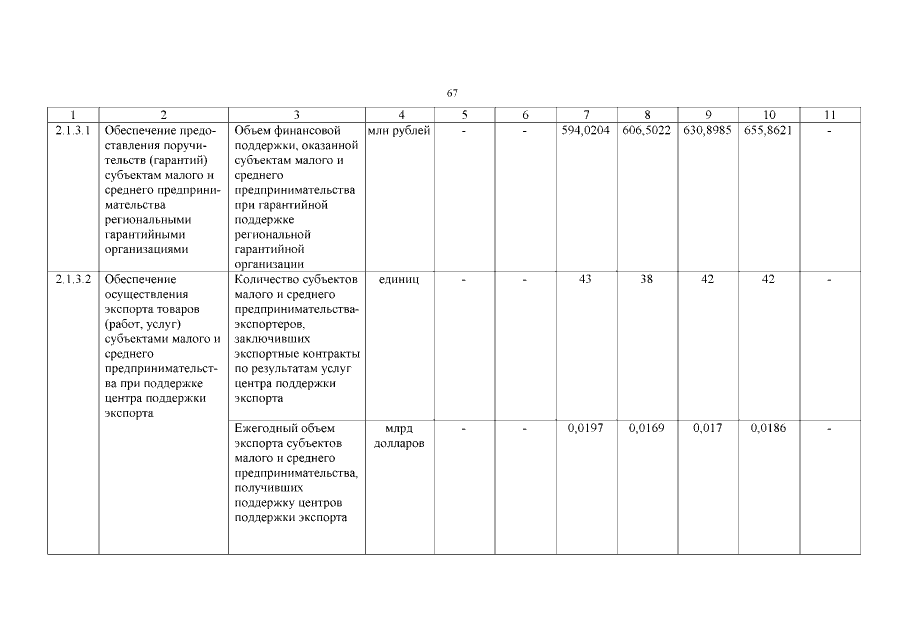 67

| 1 | 2 | 3 | 4 | 5 | 6 | 7 | 8 | 9 | 10 | 11 |
|---|---|---|---|---|---|---|---|---|---|---|
| 2.1.3.1 | Обеспечение предоставления поручительств (гарантий) субъектам малого и среднего предпринимательства региональными гарантийными организациями | Объем финансовой поддержки, оказанной субъектам малого и среднего предпринимательства при гарантийной поддержке региональной гарантийной организации | млн рублей | - | - | 594,0204 | 606,5022 | 630,8985 | 655,8621 | - |
| 2.1.3.2 | Обеспечение осуществления экспорта товаров (работ, услуг) субъектами малого и среднего предпринимательства при поддержке центра поддержки экспорта | Количество субъектов малого и среднего предпринимательства-экспортеров, заключивших экспортные контракты по результатам услуг центра поддержки экспорта | единиц | - | - | 43 | 38 | 42 | 42 | - |
| | | Ежегодный объем экспорта субъектов малого и среднего предпринимательства, получивших поддержку центров поддержки экспорта | млрд долларов | - | - | 0,0197 | 0,0169 | 0,017 | 0,0186 | - |